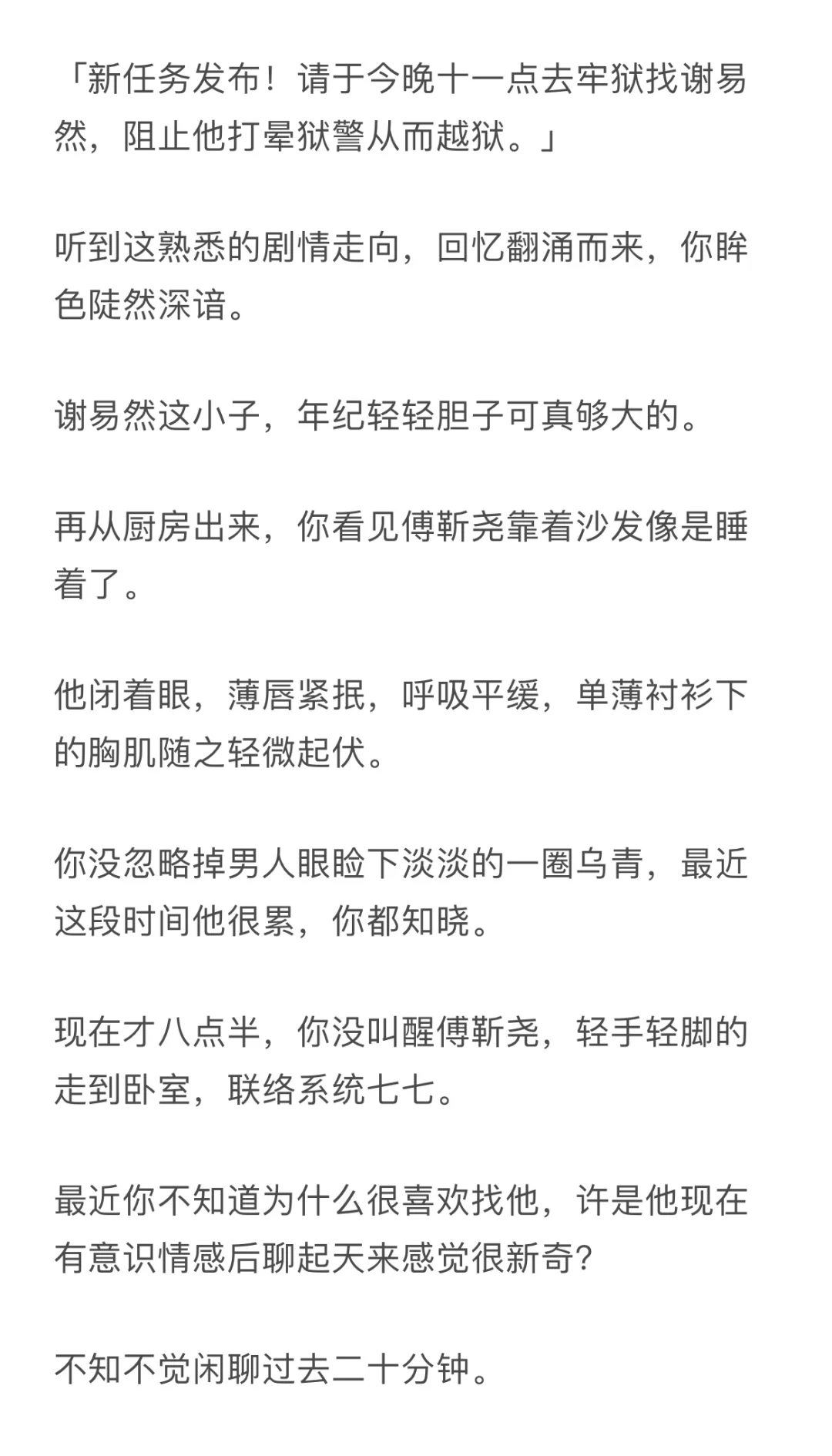 「新任务发布！请于今晚十一点去牢狱找谢易然，阻止他打晕狱警从而越狱。」

听到这熟悉的剧情走向，回忆翻涌而来，你眸色陡然深谙。

谢易然这小子，年纪轻轻胆子可真够大的。

再从厨房出来，你看见傅靳尧靠着沙发像是睡着了。

他闭着眼，薄唇紧抿，呼吸平缓，单薄衬衫下的胸肌随之轻微起伏。

你没忽略掉男人眼睑下淡淡的一圈乌青，最近这段时间他很累，你都知晓。

现在才八点半，你没叫醒傅靳尧，轻手轻脚的走到卧室，联络系统七七。

最近你不知道为什么很喜欢找他，许是他现在有意识情感后聊起天来感觉很新奇？

不知不觉闲聊过去二十分钟。